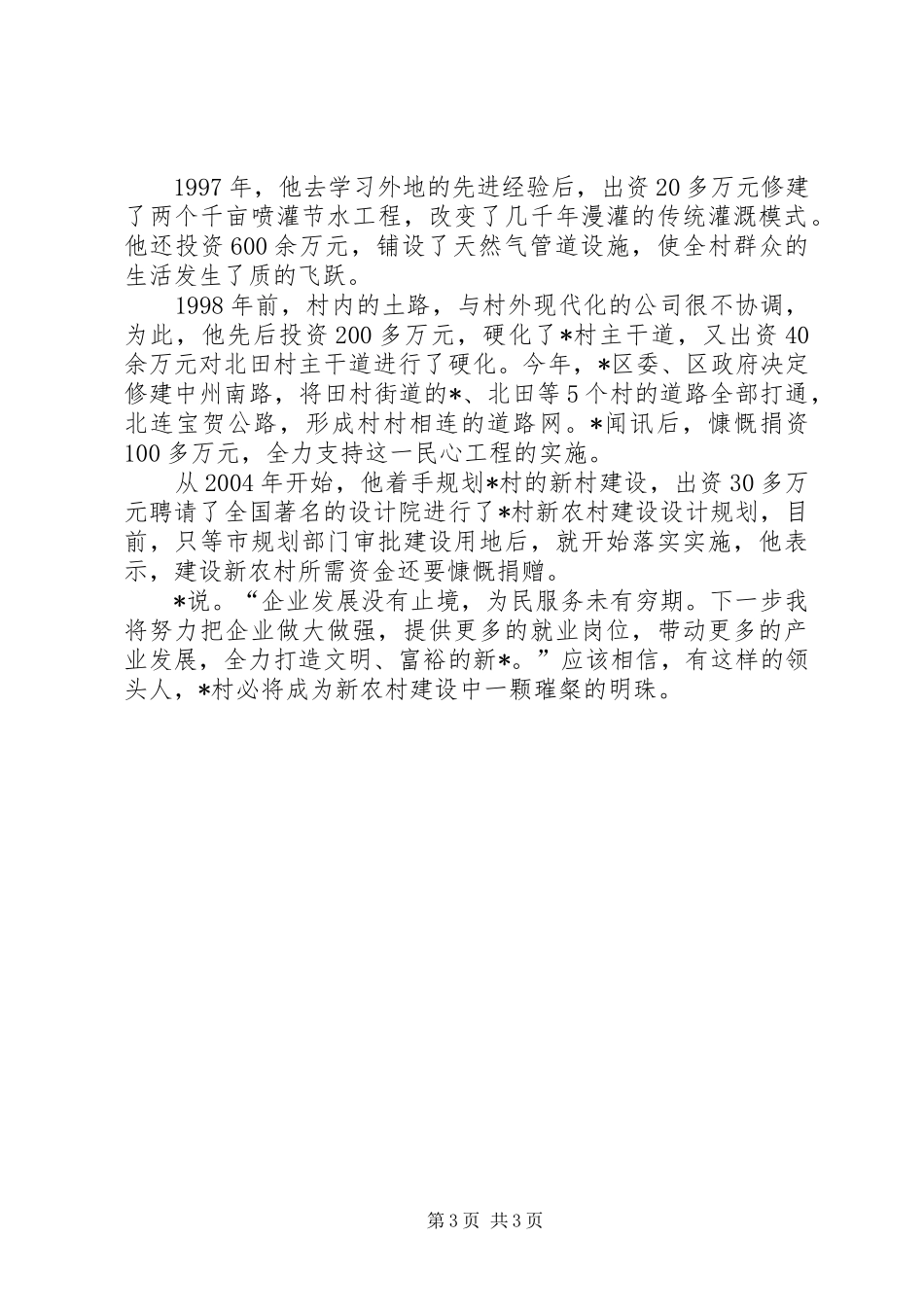 1997年，他去学习外地的先进经验后，出资20多万元修建了两个千亩喷灌节水工程，改变了几千年漫灌的传统灌溉模式。他还投资600余万元，铺设了天然气管道设施，使全村群众的生活发生了质的飞跃。

1998年前，村内的土路，与村外现代化的公司很不协调，为此，他先后投资200多万元，硬化了*村主干道，又出资40余万元对北田村主干道进行了硬化。今年，*区委、区政府决定修建中州南路，将田村街道的*、北田等5个村的道路全部打通，北连宝贺公路，形成村村相连的道路网。*闻讯后，慷慨捐资100多万元，全力支持这一民心工程的实施。

从2004年开始，他着手规划*村的新村建设，出资30多万元聘请了全国著名的设计院进行了*村新农村建设设计规划，目前，只等市规划部门审批建设用地后，就开始落实实施，他表示，建设新农村所需资金还要慷慨捐赠。

*说。“企业发展没有止境，为民服务未有穷期。下一步我将努力把企业做大做强，提供更多的就业岗位，带动更多的产业发展，全力打造文明、富裕的新*。”应该相信，有这样的领头人，*村必将成为新农村建设中一颗璀粲的明珠。

第3页 共3页